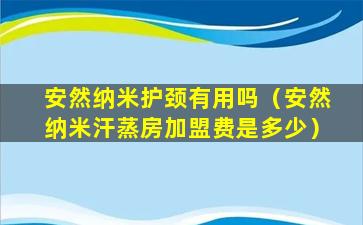 安然纳米护颈有用吗（安然纳米汗蒸房加盟费是多少）